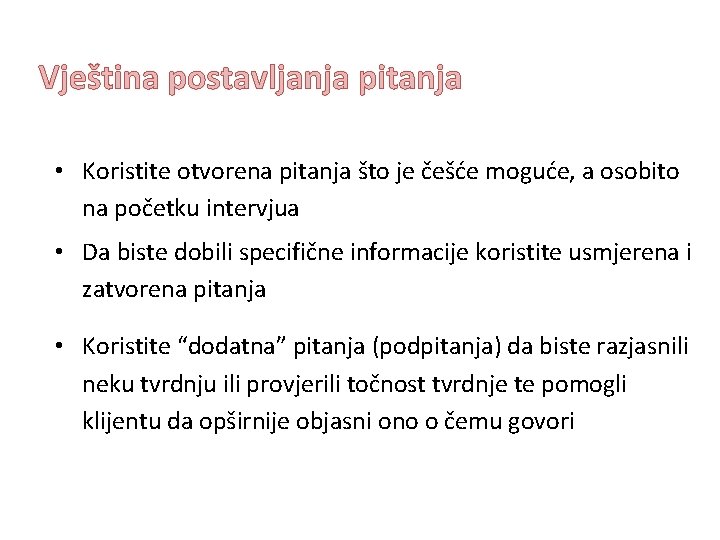 Vještina postavljanja pitanja

• Koristite otvorena pitanja što je češće moguće, a osobito na početku intervjua

• Da biste dobili specifične informacije koristite usmjerena i zatvorena pitanja

• Koristite “dodatna” pitanja (podpitanja) da biste razjasnili neku tvrdnju ili provjerili točnost tvrdnje te pomogli klijentu da opširnije objasni ono o čemu govori